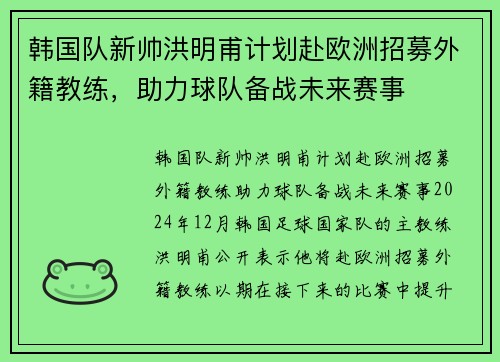 韩国队新帅洪明甫计划赴欧洲招募外籍教练，助力球队备战未来赛事

韩国队新帅洪明甫计划赴欧洲招募外籍教练助力球队备战未来赛事2024年12月韩国足球国家队的主教练洪明甫公开表示他将赴欧洲招募外籍教练以期在接下来的比赛中提升